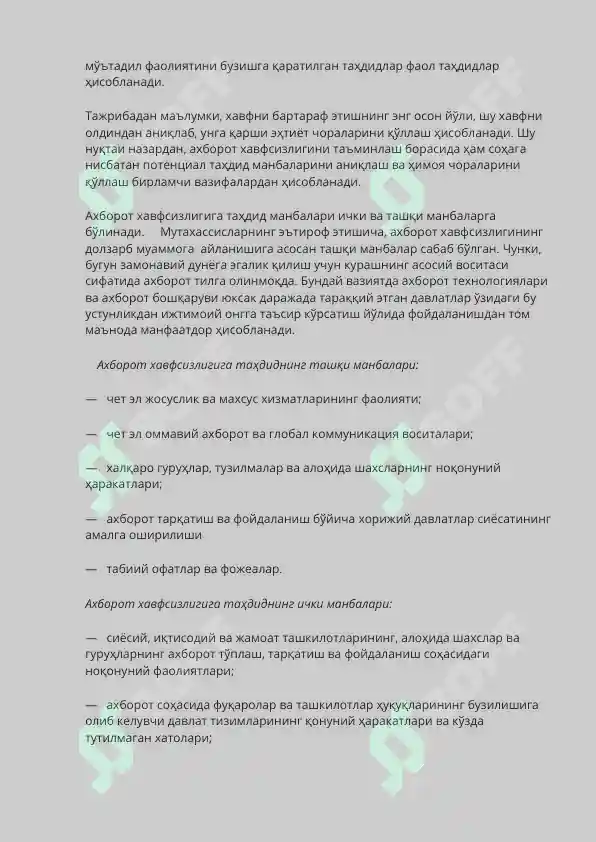 мўътадил фаолиятини бузишга қаратилган таҳдидлар фаол таҳдидлар ҳисобланади.

Тажрибадан маълумки, хавфни бартараф этишнинг энг осон йўли, шу хавфни олдиндан аниқлаб, унга қарши эҳтиёт чораларини қўллаш ҳисобланади. Шу нуқтаи назардан, ахборот хавфсизлигини таъминлаш борасида ҳам соҳага нисбатан потенциал таҳдид манбаларини аниқлаш ва ҳимоя чораларини қўллаш бирламчи вазифалардан ҳисобланади.

Ахборот хавфсизлигига таҳдид манбалари ички ва ташқи манбаларга бўлинади. Мутахассисларнинг эътироф этишича, ахборот хавфсизлигининг долзарб муаммога айланишига асосан ташқи манбалар сабаб бўлган. Чунки, бугун замонавий дунёга эгалик қилиш учун курашнинг асосий воситаси сифатида ахборот тилга олинмоқда. Бундай вазиятда ахборот технологиялари ва ахборот бошқаруви юксак даражада тараққий этган давлатлар ўзидаги бу устунликдан ижтимоий онгга таъсир кўрсатиш йўлида фойдаланишдан том маънода манфаатдор ҳисобланади.

Ахборот хавфсизлигига таҳдиднинг ташқи манбалари:

— чет эл жосуслик ва махсус хизматларининг фаолияти;

— чет эл оммавий ахборот ва глобал коммуникация воситалари;

— халқаро гуруҳлар, тузилмалар ва алоҳида шахсларнинг ноқонуний ҳаракатлари;

— ахборот тарқатиш ва фойдаланиш бўйича хорижий давлатлар сиёсатининг амалга оширилиши

— табиий офатлар ва фожеалар.

Ахборот хавфсизлигига таҳдиднинг ички манбалари:

— сиёсий, иқтисодий ва жамоат ташкилотларининг, алоҳида шахслар ва гуруҳларнинг ахборот тўплаш, тарқатиш ва фойдаланиш соҳасидаги ноқонуний фаолиятлари;

— ахборот соҳасида фуқаролар ва ташкилотлар ҳуқуқларининг бузилишига олиб келувчи давлат тизимларининг қонуний ҳаракатлари ва кўзда тутилмаган хатолари;